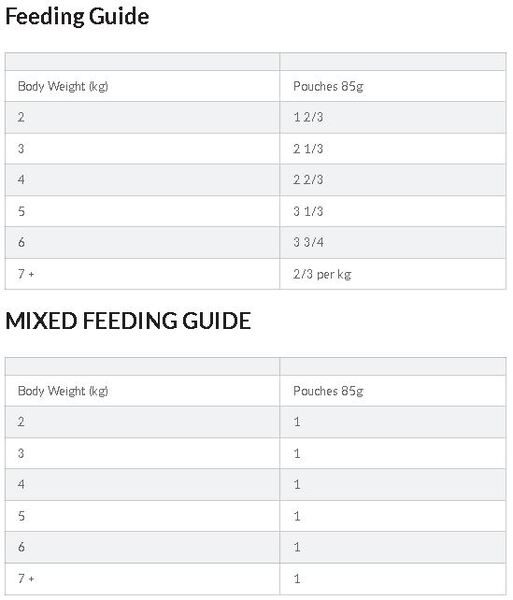 Feeding Guide

| | |
|---|---|
| Body Weight (kg) | Pouches 85g |
| 2 | 1 2/3 |
| 3 | 2 1/3 |
| 4 | 2 2/3 |
| 5 | 3 1/3 |
| 6 | 3 3/4 |
| 7 + | 2/3 per kg |

MIXED FEEDING GUIDE

| | |
|---|---|
| Body Weight (kg) | Pouches 85g |
| 2 | 1 |
| 3 | 1 |
| 4 | 1 |
| 5 | 1 |
| 6 | 1 |
| 7 + | 1 |